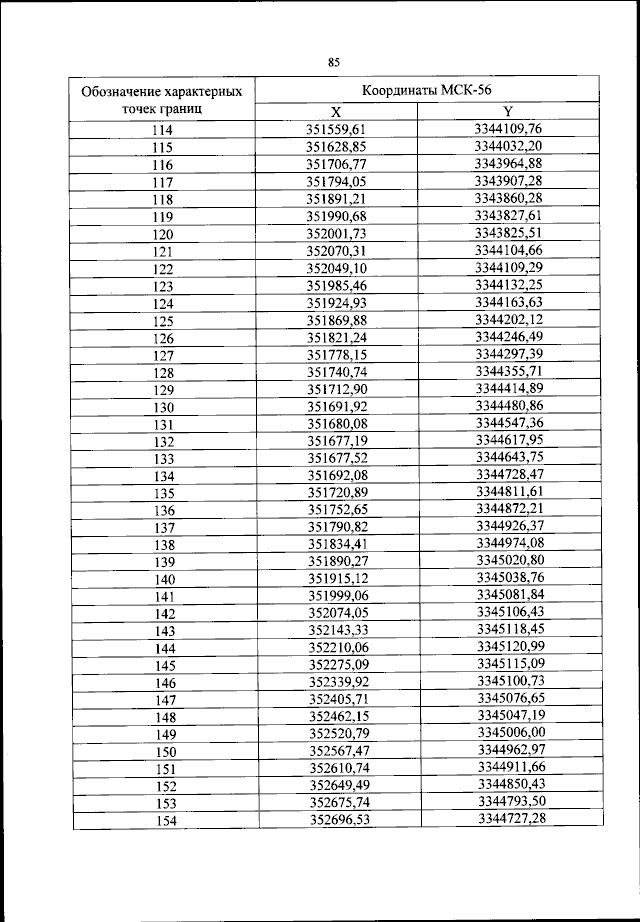 85

| Обозначение характерных точек границ | Координаты МСК-56 X | Координаты МСК-56 Y |
|---|---|---|
| 114 | 351559,61 | 3344109,76 |
| 115 | 351628,85 | 3344032,20 |
| 116 | 351706,77 | 3343964,88 |
| 117 | 351794,05 | 3343907,28 |
| 118 | 351891,21 | 3343860,28 |
| 119 | 351990,68 | 3343827,61 |
| 120 | 352001,73 | 3343825,51 |
| 121 | 352070,31 | 3344104,66 |
| 122 | 352049,10 | 3344109,29 |
| 123 | 351985,46 | 3344132,25 |
| 124 | 351924,93 | 3344163,63 |
| 125 | 351869,88 | 3344202,12 |
| 126 | 351821,24 | 3344246,49 |
| 127 | 351778,15 | 3344297,39 |
| 128 | 351740,74 | 3344355,71 |
| 129 | 351712,90 | 3344414,89 |
| 130 | 351691,92 | 3344480,86 |
| 131 | 351680,08 | 3344547,36 |
| 132 | 351677,19 | 3344617,95 |
| 133 | 351677,52 | 3344643,75 |
| 134 | 351692,08 | 3344728,47 |
| 135 | 351720,89 | 3344811,61 |
| 136 | 351752,65 | 3344872,21 |
| 137 | 351790,82 | 3344926,37 |
| 138 | 351834,41 | 3344974,08 |
| 139 | 351890,27 | 3345020,80 |
| 140 | 351915,12 | 3345038,76 |
| 141 | 351999,06 | 3345081,84 |
| 142 | 352074,05 | 3345106,43 |
| 143 | 352143,33 | 3345118,45 |
| 144 | 352210,06 | 3345120,99 |
| 145 | 352275,09 | 3345115,09 |
| 146 | 352339,92 | 3345100,73 |
| 147 | 352405,71 | 3345076,65 |
| 148 | 352462,15 | 3345047,19 |
| 149 | 352520,79 | 3345006,00 |
| 150 | 352567,47 | 3344962,97 |
| 151 | 352610,74 | 3344911,66 |
| 152 | 352649,49 | 3344850,43 |
| 153 | 352675,74 | 3344793,50 |
| 154 | 352696,53 | 3344727,28 |